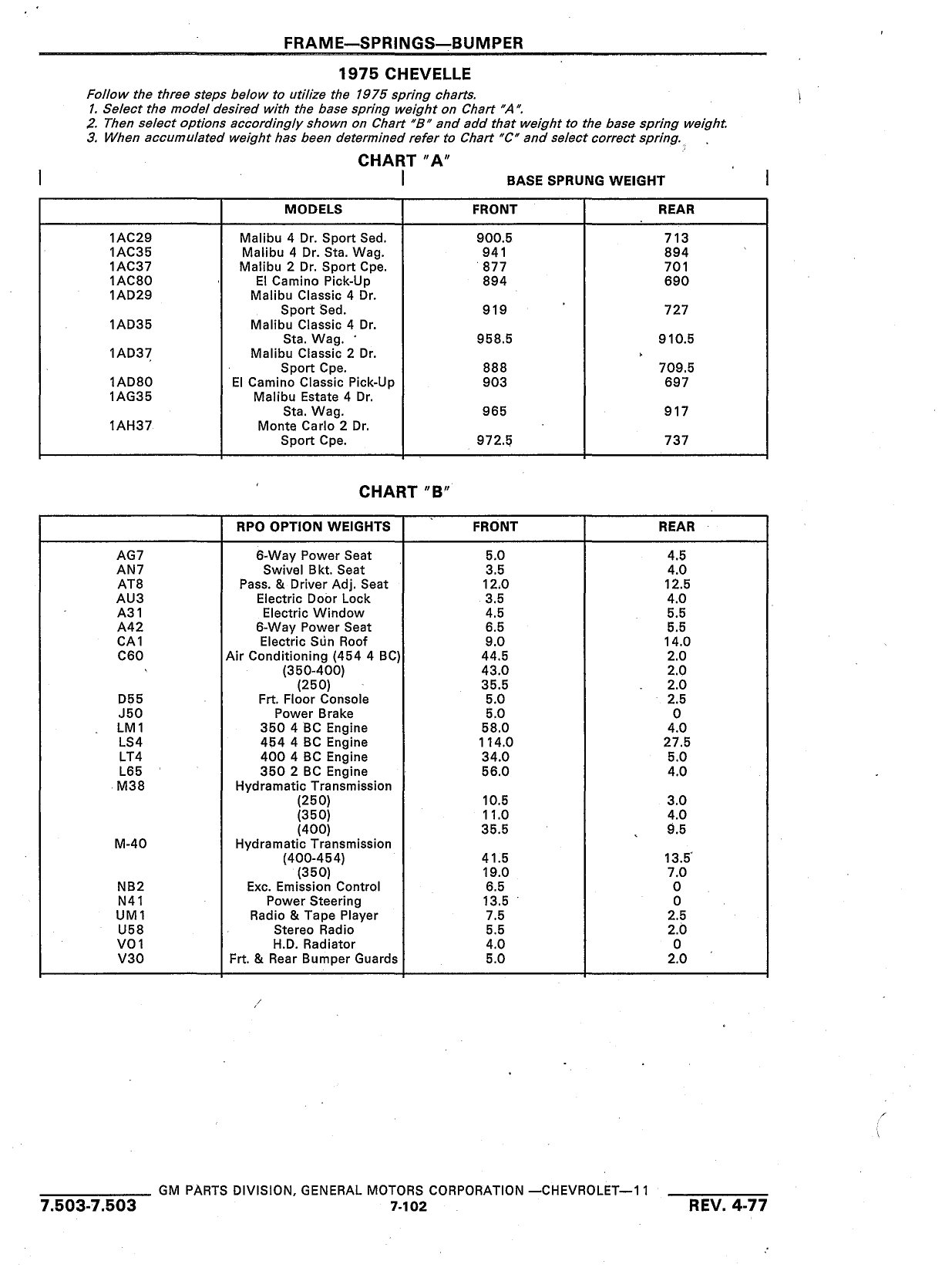 FRAME—SPRINGS—BUMPER

1975 CHEVELLE

Follow the three steps below to utilize the 1975 spring charts.
1. Select the model desired with the base spring weight on Chart "A".
2. Then select options accordingly shown on Chart "B" and add that weight to the base spring weight.
3. When accumulated weight has been determined refer to Chart "C" and select correct spring.

CHART "A"

BASE SPRUNG WEIGHT

| | MODELS | FRONT | REAR |
|---|---|---|---|
| 1AC29 | Malibu 4 Dr. Sport Sed. | 900.5 | 713 |
| 1AC35 | Malibu 4 Dr. Sta. Wag. | 941 | 894 |
| 1AC37 | Malibu 2 Dr. Sport Cpe. | 877 | 701 |
| 1AC80 | El Camino Pick-Up | 894 | 690 |
| 1AD29 | Malibu Classic 4 Dr. Sport Sed. | 919 | 727 |
| 1AD35 | Malibu Classic 4 Dr. Sta. Wag. | 958.5 | 910.5 |
| 1AD37 | Malibu Classic 2 Dr. Sport Cpe. | 888 | 709.5 |
| 1AD80 | El Camino Classic Pick-Up | 903 | 697 |
| 1AG35 | Malibu Estate 4 Dr. Sta. Wag. | 965 | 917 |
| 1AH37 | Monte Carlo 2 Dr. Sport Cpe. | 972.5 | 737 |

CHART "B"

| | RPO OPTION WEIGHTS | FRONT | REAR |
|---|---|---|---|
| AG7 | 6-Way Power Seat | 5.0 | 4.5 |
| AN7 | Swivel Bkt. Seat | 3.5 | 4.0 |
| AT8 | Pass. & Driver Adj. Seat | 12.0 | 12.5 |
| AU3 | Electric Door Lock | 3.5 | 4.0 |
| A31 | Electric Window | 4.5 | 5.5 |
| A42 | 6-Way Power Seat | 6.5 | 5.5 |
| CA1 | Electric Sun Roof | 9.0 | 14.0 |
| C60 | Air Conditioning (454 4 BC) | 44.5 | 2.0 |
| | (350-400) | 43.0 | 2.0 |
| | (250) | 35.5 | 2.0 |
| D55 | Frt. Floor Console | 5.0 | 2.5 |
| J50 | Power Brake | 5.0 | 0 |
| LM1 | 350 4 BC Engine | 58.0 | 4.0 |
| LS4 | 454 4 BC Engine | 114.0 | 27.5 |
| LT4 | 400 4 BC Engine | 34.0 | 5.0 |
| L65 | 350 2 BC Engine | 56.0 | 4.0 |
| M38 | Hydramatic Transmission | | |
| | (250) | 10.5 | 3.0 |
| | (350) | 11.0 | 4.0 |
| | (400) | 35.5 | 9.5 |
| M-40 | Hydramatic Transmission | | |
| | (400-454) | 41.5 | 13.5 |
| | (350) | 19.0 | 7.0 |
| NB2 | Exc. Emission Control | 6.5 | 0 |
| N41 | Power Steering | 13.5 | 0 |
| UM1 | Radio & Tape Player | 7.5 | 2.5 |
| U58 | Stereo Radio | 5.5 | 2.0 |
| VO1 | H.D. Radiator | 4.0 | 0 |
| V30 | Frt. & Rear Bumper Guards | 5.0 | 2.0 |

GM PARTS DIVISION, GENERAL MOTORS CORPORATION —CHEVROLET—11
7.503-7.503
7-102
REV. 4-77